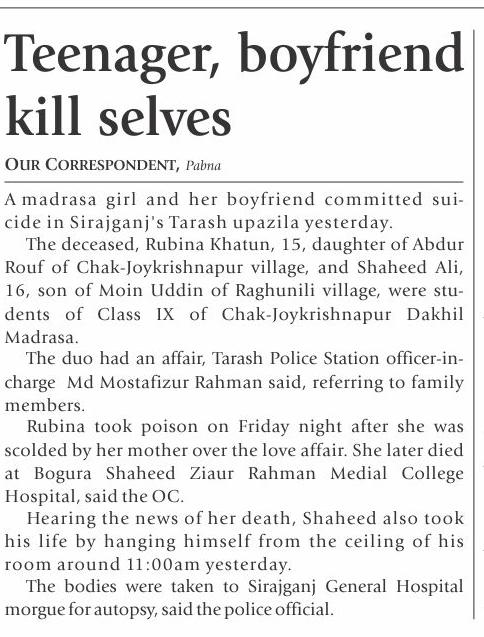 Teenager, boyfriend kill selves

OUR CORRESPONDENT, Pabna

A madrasa girl and her boyfriend committed suicide in Sirajganj's Tarash upazila yesterday.

The deceased, Rubina Khatun, 15, daughter of Abdur Rouf of Chak-Joykrishnapur village, and Shaheed Ali, 16, son of Moin Uddin of Raghunili village, were students of Class IX of Chak-Joykrishnapur Dakhil Madrasa.

The duo had an affair, Tarash Police Station officer-in-charge Md Mostafizur Rahman said, referring to family members.

Rubina took poison on Friday night after she was scolded by her mother over the love affair. She later died at Bogura Shaheed Ziaur Rahman Medial College Hospital, said the OC.

Hearing the news of her death, Shaheed also took his life by hanging himself from the ceiling of his room around 11:00am yesterday.

The bodies were taken to Sirajganj General Hospital morgue for autopsy, said the police official.